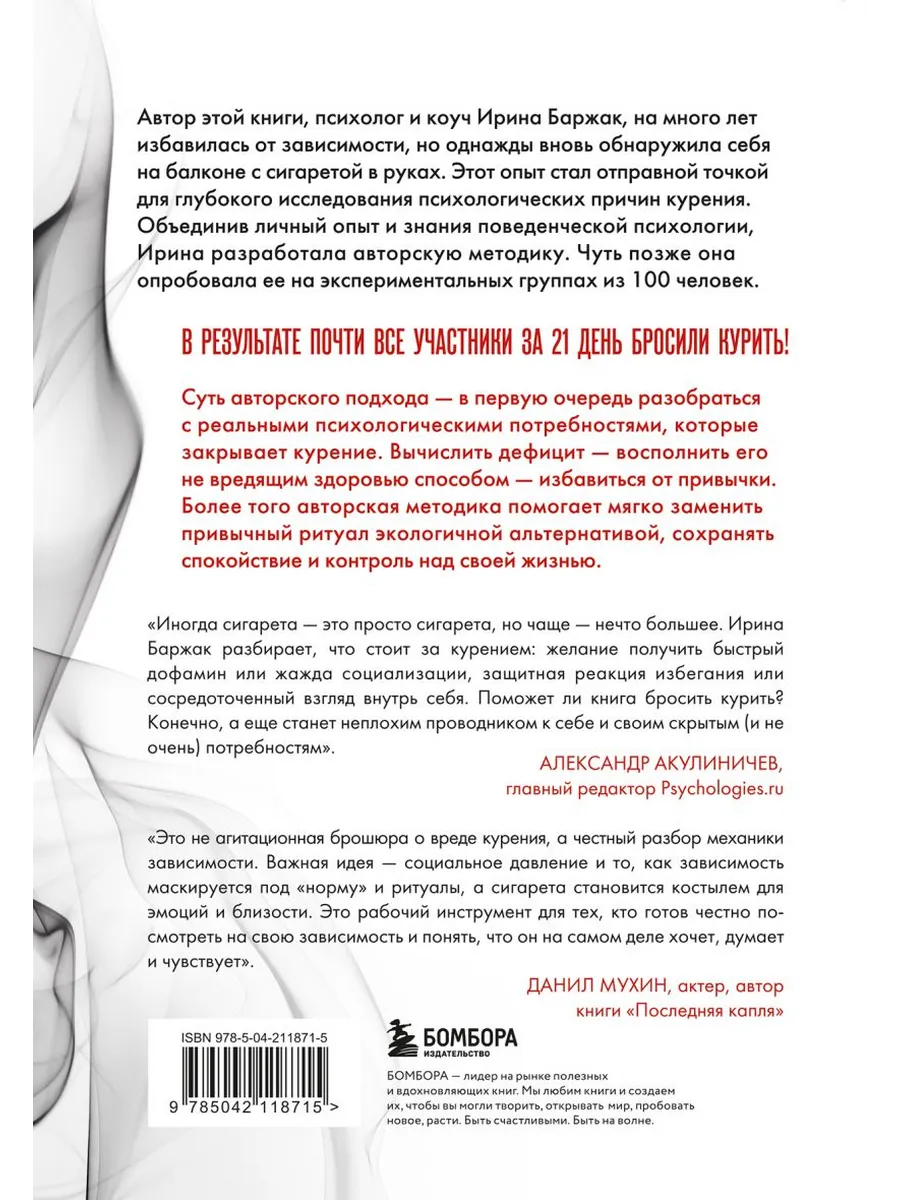 Автор этой книги, психолог и коуч Ирина Баржак, на много лет избавилась от зависимости, но однажды вновь обнаружила себя на балконе с сигаретой в руках. Этот опыт стал отправной точкой для глубокого исследования психологических причин курения. Объединив личный опыт и знания поведенческой психологии, Ирина разработала авторскую методику. Чуть позже она опробовала ее на экспериментальных группах из 100 человек.

В РЕЗУЛЬТАТЕ ПОЧТИ ВСЕ УЧАСТНИКИ ЗА 21 ДЕНЬ БРОСИЛИ КУРИТЬ!

Суть авторского подхода — в первую очередь разобраться с реальными психологическими потребностями, которые закрывает курение. Вычислить дефицит — восполнить его не вредящим здоровью способом — избавиться от привычки. Более того авторская методика помогает мягко заменить привычный ритуал экологичной альтернативой, сохранять спокойствие и контроль над своей жизнью.

«Иногда сигарета — это просто сигарета, но чаще — нечто большее. Ирина Баржак разбирает, что стоит за курением: желание получить быстрый дофамин или жажда социализации, защитная реакция избегания или сосредоточенный взгляд внутрь себя. Поможет ли книга бросить курить? Конечно, а еще станет неплохим проводником к себе и своим скрытым (и не очень) потребностям».

АЛЕКСАНДР АКУЛИНИЧЕВ,
главный редактор Psychologies.ru

«Это не агитационная брошюра о вреде курения, а честный разбор механики зависимости. Важная идея — социальное давление и то, как зависимость маскируется под «норму» и ритуалы, а сигарета становится костылем для эмоций и близости. Это рабочий инструмент для тех, кто готов честно посмотреть на свою зависимость и понять, что он на самом деле хочет, думает и чувствует».

ДАНИЛ МУХИН, актер, автор книги «Последняя капля»

ISBN 978-5-04-211871-5

9 785042 118715 >

БОМБОРА
ИЗДАТЕЛЬСТВО

БОМБОРА — лидер на рынке полезных и вдохновляющих книг. Мы любим книги и создаем их, чтобы вы могли творить, открывать мир, пробовать новое, расти. Быть счастливыми. Быть на волне.